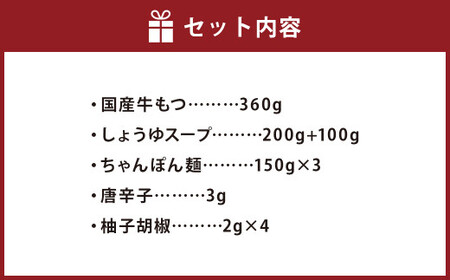 セット内容

・国産牛もつ………360g
・しょうゆスープ………200g+100g
・ちゃんぽん麺………150g×3
・唐辛子………3g
・柚子胡椒………2g×4